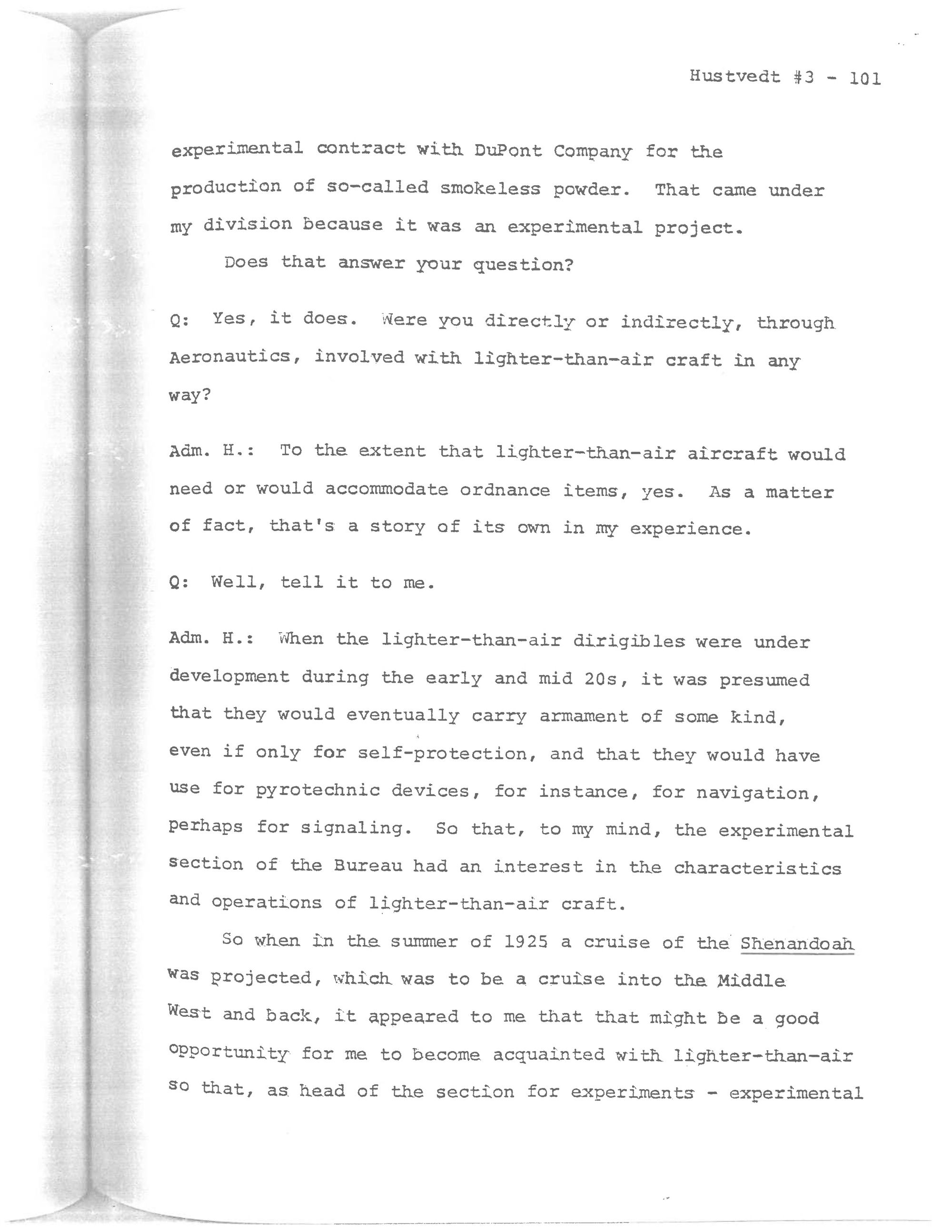 Hustvedt #3 - 101

experimental contract with DuPont Company for the production of so-called smokeless powder. That came under my division because it was an experimental project.

Does that answer your question?

Q: Yes, it does. Were you directly or indirectly, through Aeronautics, involved with lighter-than-air craft in any way?

Adm. H.: To the extent that lighter-than-air aircraft would need or would accommodate ordnance items, yes. As a matter of fact, that's a story of its own in my experience.

Q: Well, tell it to me.

Adm. H.: When the lighter-than-air dirigibles were under development during the early and mid 20s, it was presumed that they would eventually carry armament of some kind, even if only for self-protection, and that they would have use for pyrotechnic devices, for instance, for navigation, perhaps for signaling. So that, to my mind, the experimental section of the Bureau had an interest in the characteristics and operations of lighter-than-air craft.

So when in the summer of 1925 a cruise of the Shenandoah was projected, which was to be a cruise into the Middle West and back, it appeared to me that that might be a good opportunity for me to become acquainted with lighter-than-air so that, as head of the section for experiments - experimental